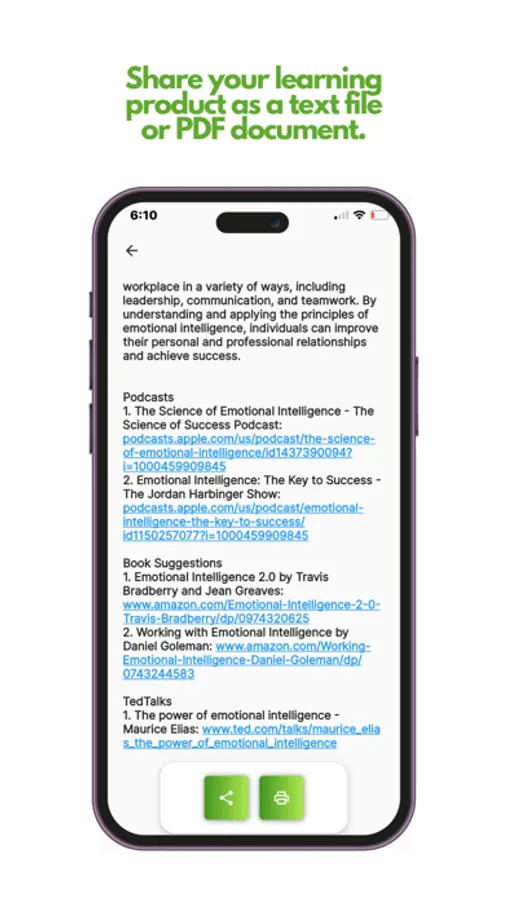 Share your learning product as a text file or PDF document.

6:10

workplace in a variety of ways, including leadership, communication, and teamwork. By understanding and applying the principles of emotional intelligence, individuals can improve their personal and professional relationships and achieve success.

Podcasts
1. The Science of Emotional Intelligence - The Science of Success Podcast: podcasts.apple.com/us/podcast/the-science-of-emotional-intelligence/id1437390094?i=1000459909845
2. Emotional Intelligence: The Key to Success - The Jordan Harbinger Show: podcasts.apple.com/us/podcast/emotional-intelligence-the-key-to-success/id1150257077?i=1000459909845

Book Suggestions
1. Emotional Intelligence 2.0 by Travis Bradberry and Jean Greaves: www.amazon.com/Emotional-Intelligence-2-0-Travis-Bradberry/dp/0974320625
2. Working with Emotional Intelligence by Daniel Goleman: www.amazon.com/Working-Emotional-Intelligence-Daniel-Goleman/dp/0743244583

TedTalks
1. The power of emotional intelligence - Maurice Elias: www.ted.com/talks/maurice_elias_the_power_of_emotional_intelligence